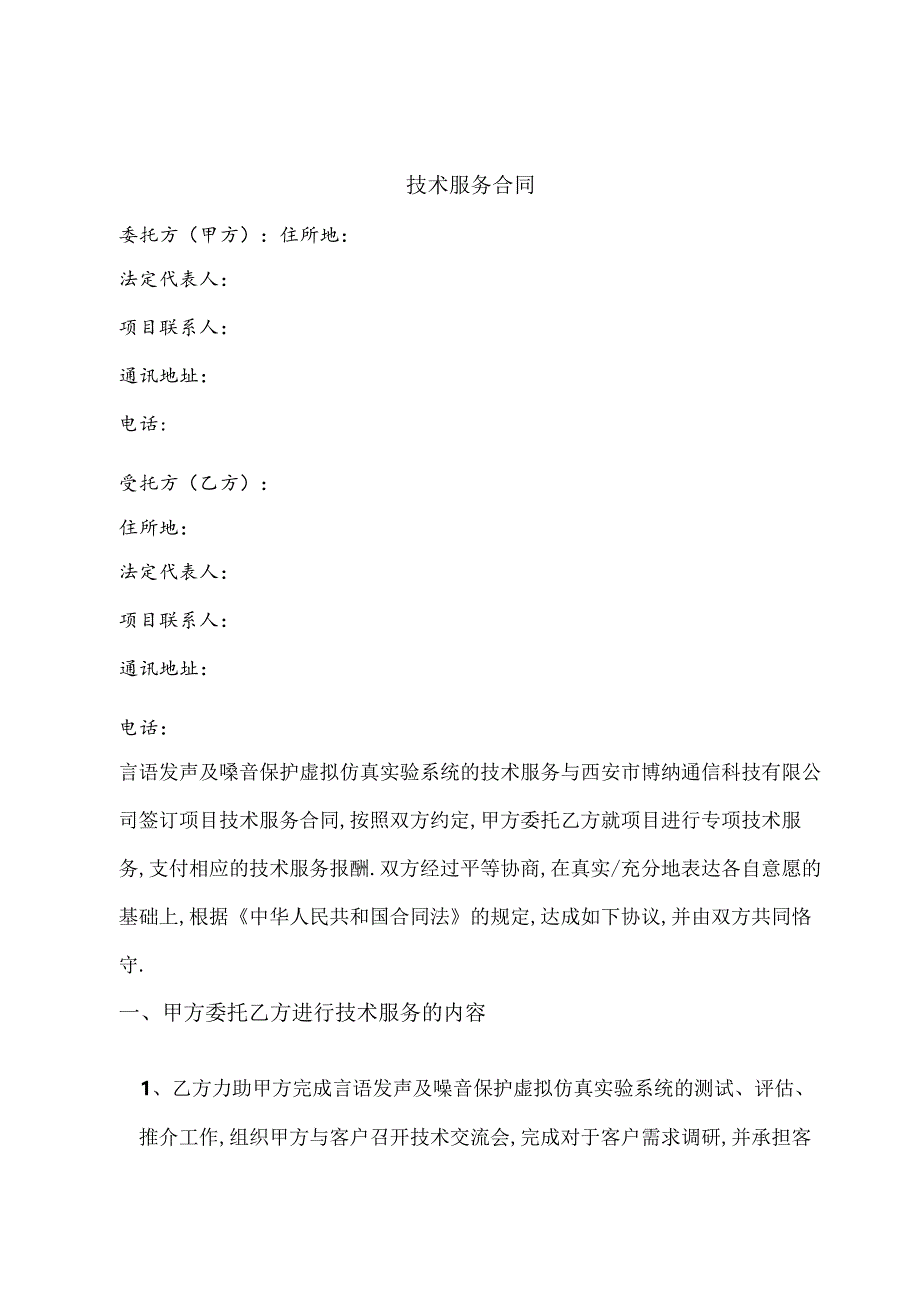 技术服务合同

委托方（甲方）：住所地：

法定代表人：

项目联系人：

通讯地址：

电话：

受托方（乙方）：

住所地：

法定代表人：

项目联系人：

通讯地址：

电话：

言语发声及嗓音保护虚拟仿真实验系统的技术服务与西安市博纳通信科技有限公司签订项目技术服务合同,按照双方约定,甲方委托乙方就项目进行专项技术服务,支付相应的技术服务报酬.双方经过平等协商,在真实/充分地表达各自意愿的基础上,根据《中华人民共和国合同法》的规定,达成如下协议,并由双方共同恪守.

一、甲方委托乙方进行技术服务的内容

1、乙方力助甲方完成言语发声及嗓音保护虚拟仿真实验系统的测试、评估、推介工作,组织甲方与客户召开技术交流会,完成对于客户需求调研,并承担客